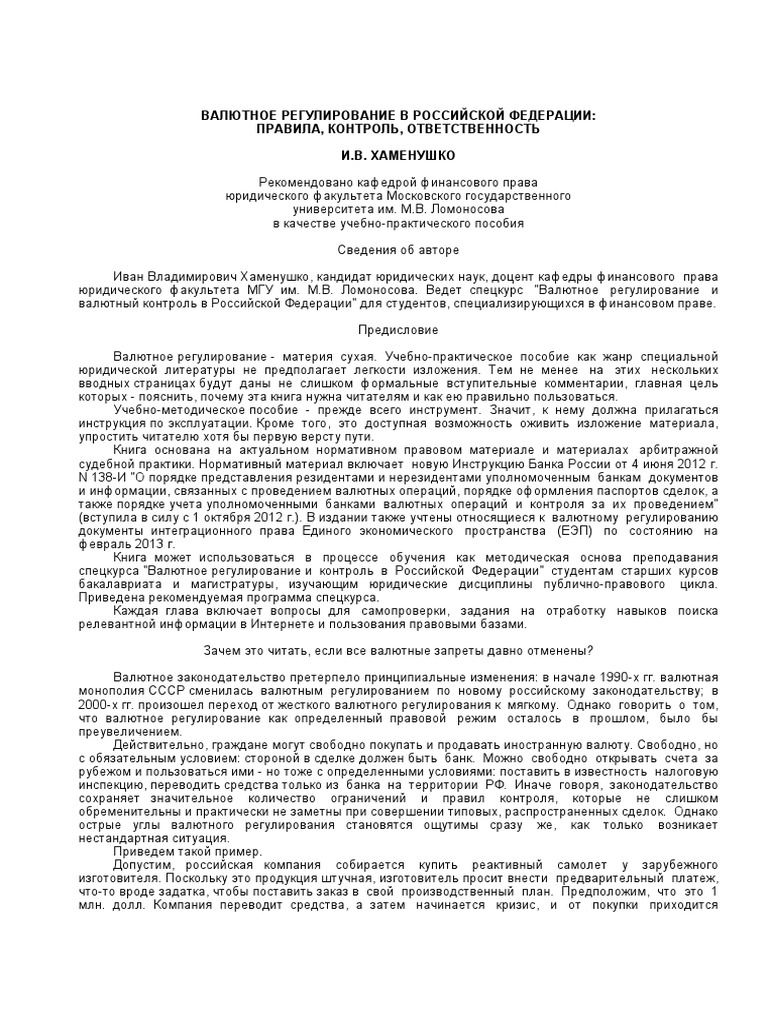 ВАЛЮТНОЕ РЕГУЛИРОВАНИЕ В РОССИЙСКОЙ ФЕДЕРАЦИИ:
ПРАВИЛА, КОНТРОЛЬ, ОТВЕТСТВЕННОСТЬ

И.В. ХАМЕНУШКО

Рекомендовано кафедрой финансового права юридического факультета Московского государственного университета им. М.В. Ломоносова в качестве учебно-практического пособия

Сведения об авторе

Иван Владимирович Хаменушко, кандидат юридических наук, доцент кафедры финансового права юридического факультета МГУ им. М.В. Ломоносова. Ведет спецкурс "Валютное регулирование и валютный контроль в Российской Федерации" для студентов, специализирующихся в финансовом праве.

Предисловие

Валютное регулирование - материя сухая. Учебно-практическое пособие как жанр специальной юридической литературы не предполагает легкости изложения. Тем не менее на этих нескольких вводных страницах будут даны не слишком формальные вступительные комментарии, главная цель которых - пояснить, почему эта книга нужна читателям и как ею правильно пользоваться.

Учебно-методическое пособие - прежде всего инструмент. Значит, к нему должна прилагаться инструкция по эксплуатации. Кроме того, это доступная возможность оживить изложение материала, упростить читателю хотя бы первую версту пути.

Книга основана на актуальном нормативном правовом материале и материалах арбитражной судебной практики. Нормативный материал включает новую Инструкцию Банка России от 4 июня 2012 г. N 138-И "О порядке представления резидентами и нерезидентами уполномоченным банкам документов и информации, связанных с проведением валютных операций, порядке оформления паспортов сделок, а также порядке учета уполномоченными банками валютных операций и контроля за их проведением" (вступила в силу с 1 октября 2012 г.). В издании также учтены относящиеся к валютному регулированию документы интеграционного права Единого экономического пространства (ЕЭП) по состоянию на февраль 2013 г.

Книга может использоваться в процессе обучения как методическая основа преподавания спецкурса "Валютное регулирование и контроль в Российской Федерации" студентам старших курсов бакалавриата и магистратуры, изучающим юридические дисциплины публично-правового цикла. Приведена рекомендуемая программа спецкурса.

Каждая глава включает вопросы для самопроверки, задания на отработку навыков поиска релевантной информации в Интернете и пользования правовыми базами.

Зачем это читать, если все валютные запреты давно отменены?

Валютное законодательство претерпело принципиальные изменения: в начале 1990-х гг. валютная монополия СССР сменилась валютным регулированием по новому российскому законодательству; в 2000-х гг. произошел переход от жесткого валютного регулирования к мягкому. Однако говорить о том, что валютное регулирование как определенный правовой режим осталось в прошлом, было бы преувеличением.

Действительно, граждане могут свободно покупать и продавать иностранную валюту. Свободно, но с обязательным условием: стороной в сделке должен быть банк. Можно свободно открывать счета за рубежом и пользоваться ими - но тоже с определенными условиями: поставить в известность налоговую инспекцию, переводить средства только из банка на территории РФ. Иначе говоря, законодательство сохраняет значительное количество ограничений и правил контроля, которые не слишком обременительны и практически не заметны при совершении типовых, распространенных сделок. Однако острые углы валютного регулирования становятся ощутимы сразу же, как только возникает нестандартная ситуация.

Приведем такой пример.

Допустим, российская компания собирается купить реактивный самолет у зарубежного изготовителя. Поскольку это продукция штучная, изготовитель просит внести предварительный платеж, что-то вроде задатка, чтобы поставить заказ в свой производственный план. Предположим, что это 1 млн. долл. Компания переводит средства, а затем начинается кризис, и от покупки приходится